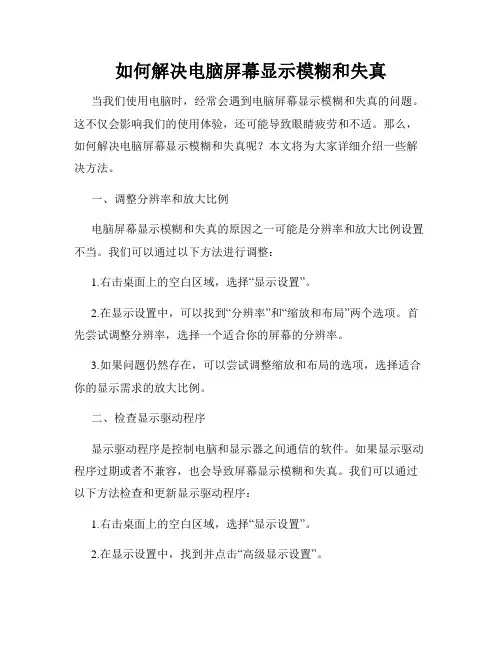 如何解决电脑屏幕显示模糊和失真

当我们使用电脑时，经常会遇到电脑屏幕显示模糊和失真的问题。这不仅会影响我们的使用体验，还可能导致眼睛疲劳和不适。那么，如何解决电脑屏幕显示模糊和失真呢？本文将为大家详细介绍一些解决方法。

一、调整分辨率和放大比例

电脑屏幕显示模糊和失真的原因之一可能是分辨率和放大比例设置不当。我们可以通过以下方法进行调整：

1.右击桌面上的空白区域，选择“显示设置”。

2.在显示设置中，可以找到“分辨率”和“缩放和布局”两个选项。首先尝试调整分辨率，选择一个适合你的屏幕的分辨率。

3.如果问题仍然存在，可以尝试调整缩放和布局的选项，选择适合你的显示需求的放大比例。

二、检查显示驱动程序

显示驱动程序是控制电脑和显示器之间通信的软件。如果显示驱动程序过期或者不兼容，也会导致屏幕显示模糊和失真。我们可以通过以下方法检查和更新显示驱动程序：

1.右击桌面上的空白区域，选择“显示设置”。

2.在显示设置中，找到并点击“高级显示设置”。